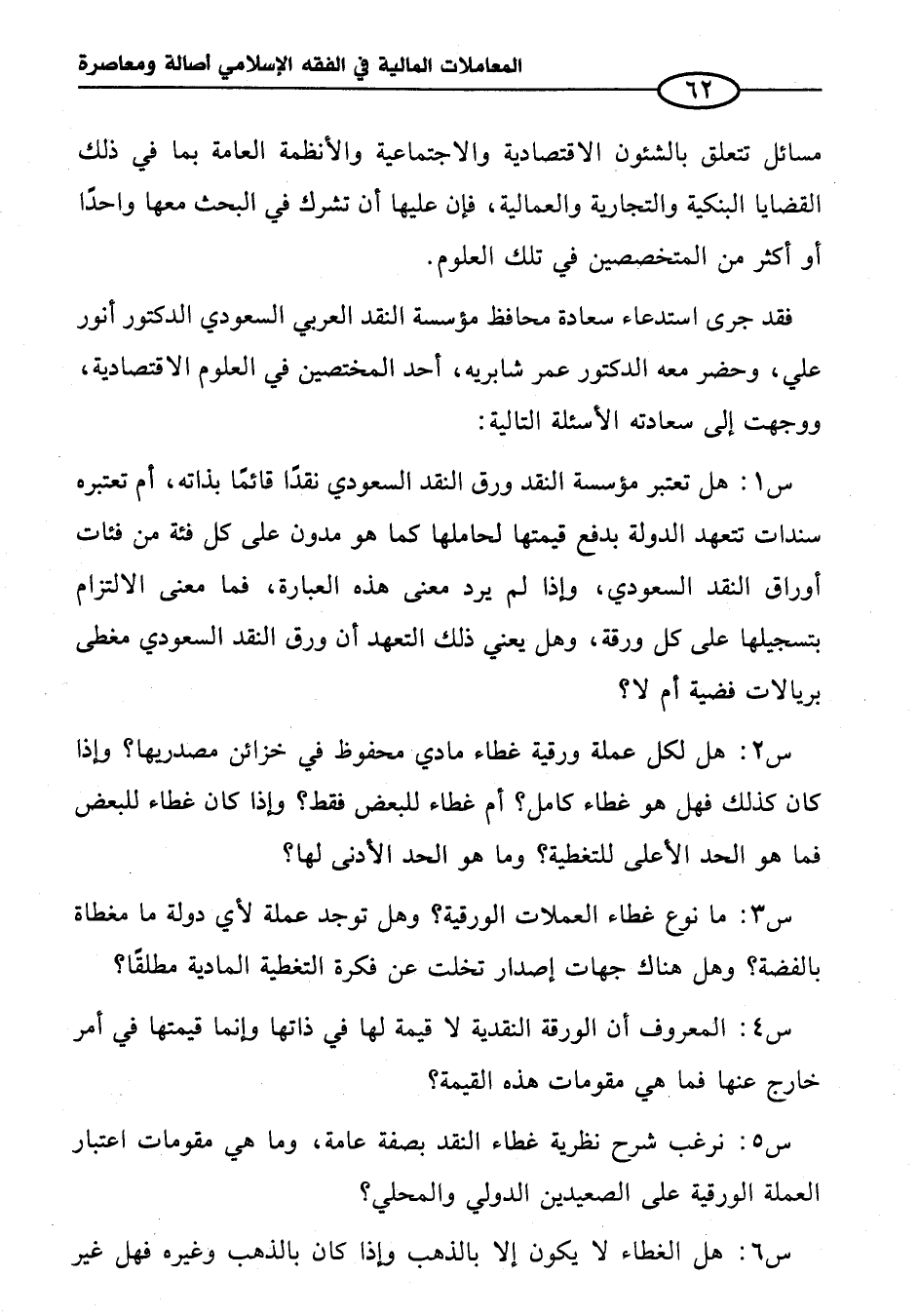 المعاملات المالية في الفقه الإسلامي أصالة ومعاصرة

٦٢

مسائل تتعلق بالشئون الاقتصادية والاجتماعية والأنظمة العامة بما في ذلك القضايا البنكية والتجارية والعمالية، فإن عليها أن تشرك في البحث معها واحدًا أو أكثر من المتخصصين في تلك العلوم.

فقد جرى استدعاء سعادة محافظ مؤسسة النقد العربي السعودي الدكتور أنور علي، وحضر معه الدكتور عمر شابريه، أحد المختصين في العلوم الاقتصادية، ووجهت إلى سعادته الأسئلة التالية:

س١: هل تعتبر مؤسسة النقد ورق النقد السعودي نقدًا قائمًا بذاته، أم تعتبره سندات تتعهد الدولة بدفع قيمتها لحاملها كما هو مدون على كل فئة من فئات أوراق النقد السعودي، وإذا لم يرد معنى هذه العبارة، فما معنى الالتزام بتسجيلها على كل ورقة، وهل يعني ذلك التعهد أن ورق النقد السعودي مغطى بريالات فضية أم لا؟

س٢: هل لكل عملة ورقية غطاء مادي محفوظ في خزائن مصدريها؟ وإذا كان كذلك فهل هو غطاء كامل؟ أم غطاء للبعض فقط؟ وإذا كان غطاء للبعض فما هو الحد الأعلى للتغطية؟ وما هو الحد الأدنى لها؟

س٣: ما نوع غطاء العملات الورقية؟ وهل توجد عملة لأي دولة ما مغطاة بالفضة؟ وهل هناك جهات إصدار تخلت عن فكرة التغطية المادية مطلقًا؟

س٤: المعروف أن الورقة النقدية لا قيمة لها في ذاتها وإنما قيمتها في أمر خارج عنها فما هي مقومات هذه القيمة؟

س٥: نرغب شرح نظرية غطاء النقد بصفة عامة، وما هي مقومات اعتبار العملة الورقية على الصعيدين الدولي والمحلي؟

س٦: هل الغطاء لا يكون إلا بالذهب وإذا كان بالذهب وغيره فهل غير